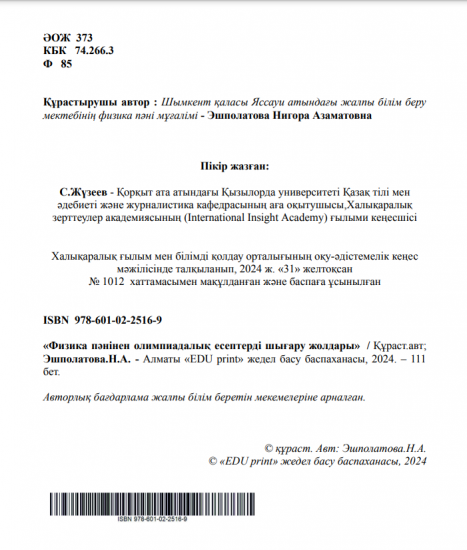 ӘОЖ 373
КБК 74.266.3
Ф 85

Құрастырушы автор : Шымкент қаласы Яссауи атындағы жалпы білім беру мектебінің физика пәні мұғалімі - Эшполатова Нигора Азаматовна

Пікір жазған:

С.Жүзеев - Қорқыт ата атындағы Қызылорда университеті Қазақ тілі мен әдебиеті және журналистика кафедрасының аға оқытушысы,Халықаралық зерттеулер академиясының (International Insight Academy) ғылыми кеңесшісі

Халықаралық ғылым мен білімді қолдау орталығының оқу-әдістемелік кеңес мәжілісінде талқыланып, 2024 ж. «31» желтоқсан № 1012 хаттамасымен мақұлданған және баспаға ұсынылған

ISBN 978-601-02-2516-9

«Физика пәнінен олимпиадалық есептерді шығару жолдары» / Құраст.авт; Эшполатова.Н.А. - Алматы «EDU print» жедел басу баспаханасы, 2024. – 111 бет.

Авторлық бағдарлама жалпы білім беретін мекемелеріне арналған.

© құраст. Авт: Эшполатова.Н.А.
© «EDU print» жедел басу баспаханасы, 2024

ISBN 978-601-02-2516-9